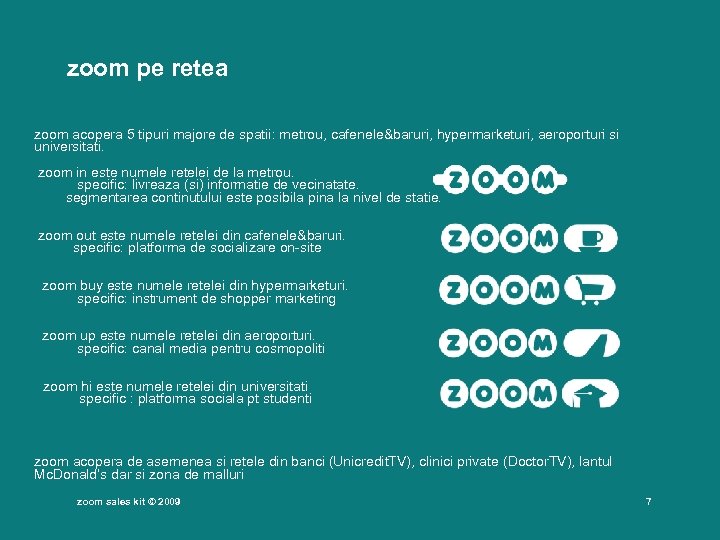 zoom pe retea

zoom acopera 5 tipuri majore de spatii: metrou, cafenele&baruri, hypermarketuri, aeroporturi si universitati.

zoom in este numele retelei de la metrou.
specific: livreaza (si) informatie de vecinatate.
segmentarea continutului este posibila pina la nivel de statie.

ZOOM

zoom out este numele retelei din cafenele&baruri.
specific: platforma de socializare on-site

ZOOM

zoom buy este numele retelei din hypermarketuri.
specific: instrument de shopper marketing

ZOOM

zoom up este numele retelei din aeroporturi.
specific: canal media pentru cosmopoliti

ZOOM

zoom hi este numele retelei din universitati
specific : platforma sociala pt studenti

ZOOM

zoom acopera de asemenea si retele din banci (UnicreditTV), clinici private (DoctorTV), lantul McDonald's dar si zona de malluri

zoom sales kit © 2009

7